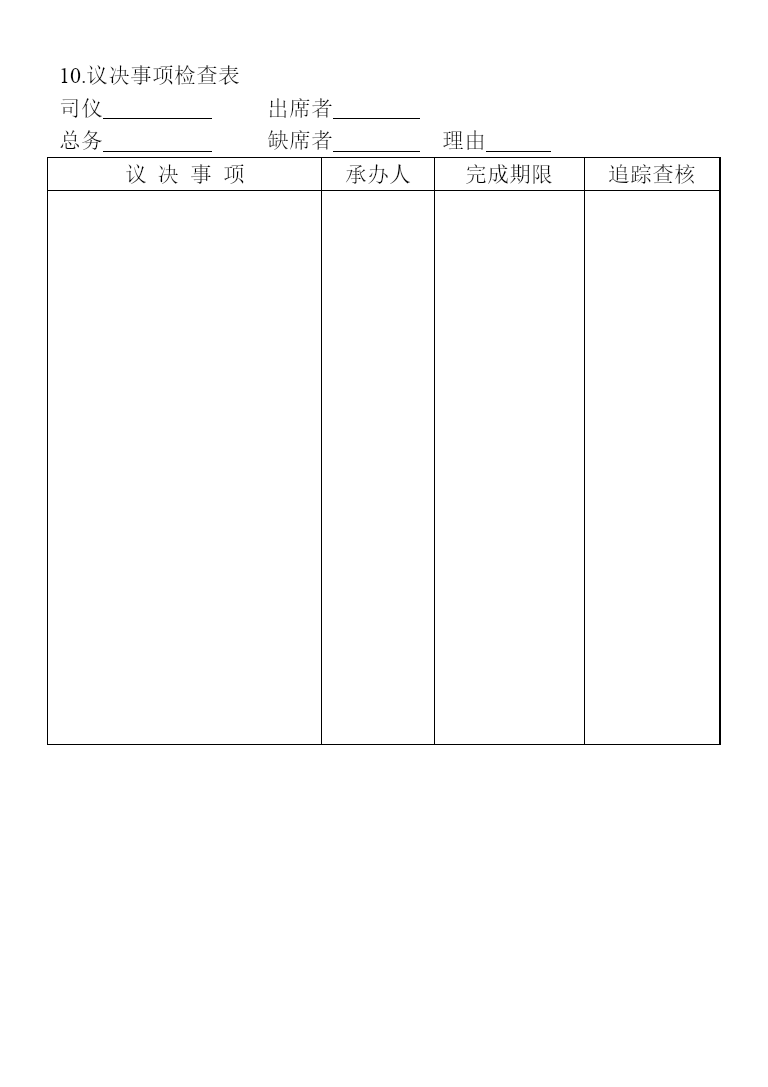 10.议决事项检查表

司仪__________ 出席者________

总务__________ 缺席者________ 理由______

| 议 决 事 项 | 承办人 | 完成期限 | 追踪查核 |
|---|---|---|---|
| | | | |